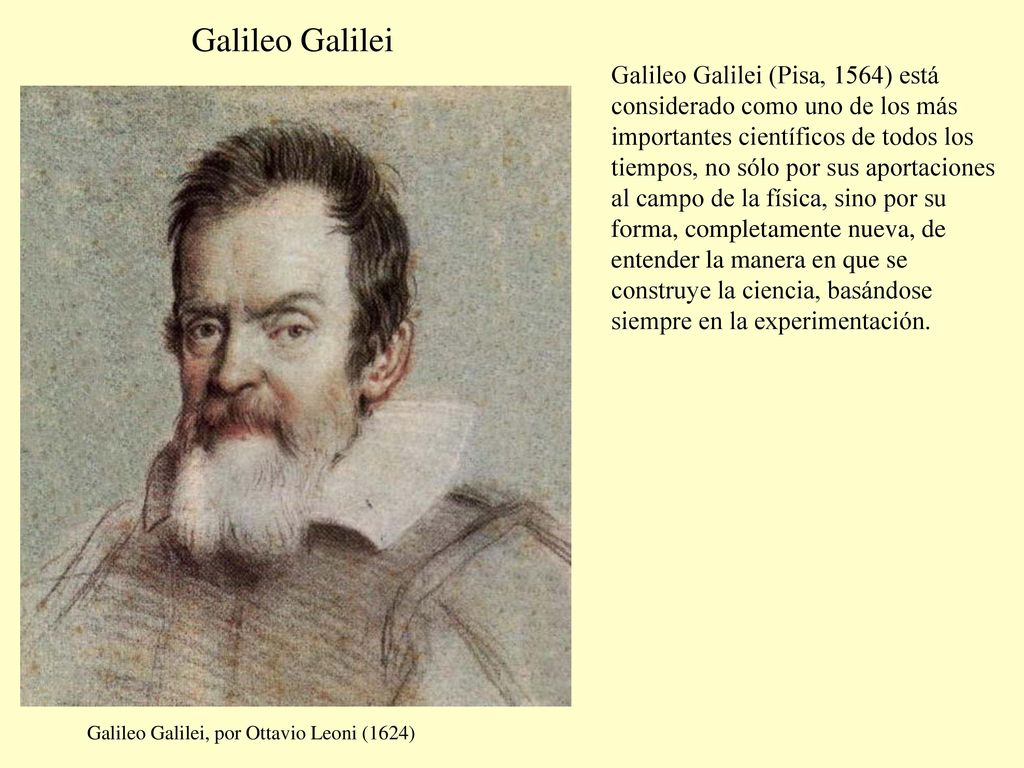 Galileo Galilei

Galileo Galilei (Pisa, 1564) está considerado como uno de los más importantes científicos de todos los tiempos, no sólo por sus aportaciones al campo de la física, sino por su forma, completamente nueva, de entender la manera en que se construye la ciencia, basándose siempre en la experimentación.

Galileo Galilei, por Ottavio Leoni (1624)